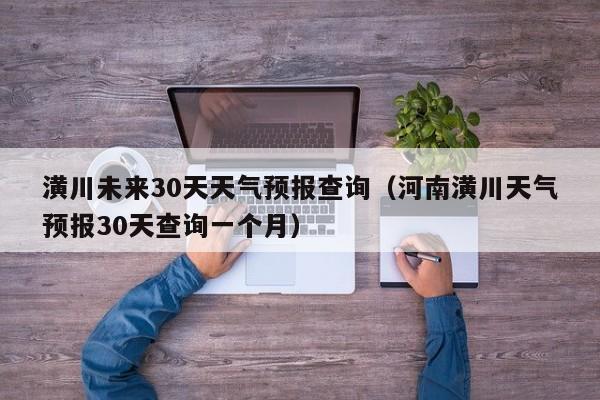 潢川未来30天天气预报查询（河南潢川天气预报30天查询一个月）